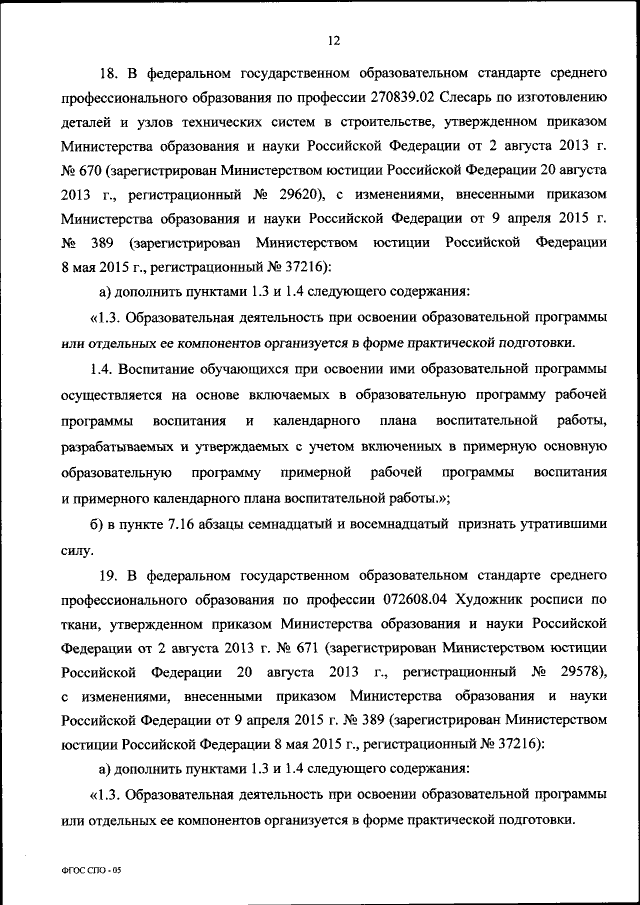 12

18. В федеральном государственном образовательном стандарте среднего профессионального образования по профессии 270839.02 Слесарь по изготовлению деталей и узлов технических систем в строительстве, утвержденном приказом Министерства образования и науки Российской Федерации от 2 августа 2013 г. № 670 (зарегистрирован Министерством юстиции Российской Федерации 20 августа 2013 г., регистрационный № 29620), с изменениями, внесенными приказом Министерства образования и науки Российской Федерации от 9 апреля 2015 г. № 389 (зарегистрирован Министерством юстиции Российской Федерации 8 мая 2015 г., регистрационный № 37216):

а) дополнить пунктами 1.3 и 1.4 следующего содержания:

«1.3. Образовательная деятельность при освоении образовательной программы или отдельных ее компонентов организуется в форме практической подготовки.

1.4. Воспитание обучающихся при освоении ими образовательной программы осуществляется на основе включаемых в образовательную программу рабочей программы воспитания и календарного плана воспитательной работы, разрабатываемых и утверждаемых с учетом включенных в примерную основную образовательную программу примерной рабочей программы воспитания и примерного календарного плана воспитательной работы.»;

б) в пункте 7.16 абзацы семнадцатый и восемнадцатый признать утратившими силу.

19. В федеральном государственном образовательном стандарте среднего профессионального образования по профессии 072608.04 Художник росписи по ткани, утвержденном приказом Министерства образования и науки Российской Федерации от 2 августа 2013 г. № 671 (зарегистрирован Министерством юстиции Российской Федерации 20 августа 2013 г., регистрационный № 29578), с изменениями, внесенными приказом Министерства образования и науки Российской Федерации от 9 апреля 2015 г. № 389 (зарегистрирован Министерством юстиции Российской Федерации 8 мая 2015 г., регистрационный № 37216):

а) дополнить пунктами 1.3 и 1.4 следующего содержания:

«1.3. Образовательная деятельность при освоении образовательной программы или отдельных ее компонентов организуется в форме практической подготовки.

ФГОС СПО - 05